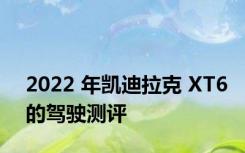 2022 年凯迪拉克 XT6 的驾驶测评